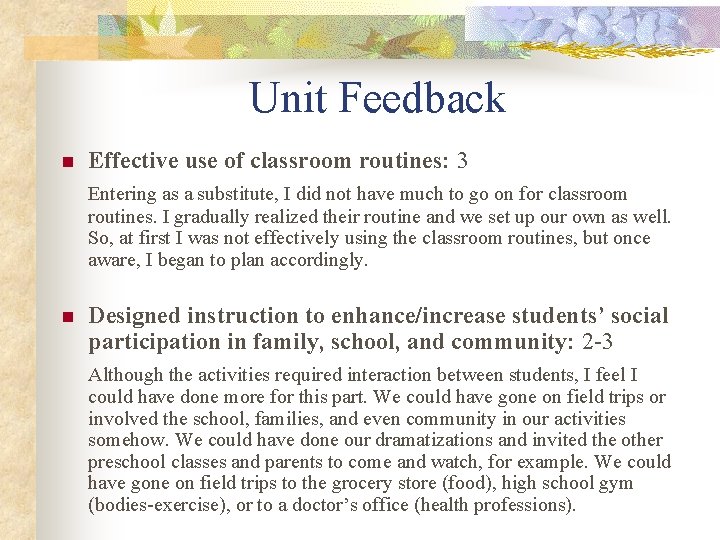 Unit Feedback

Effective use of classroom routines: 3

Entering as a substitute, I did not have much to go on for classroom routines. I gradually realized their routine and we set up our own as well. So, at first I was not effectively using the classroom routines, but once aware, I began to plan accordingly.

Designed instruction to enhance/increase students' social participation in family, school, and community: 2-3

Although the activities required interaction between students, I feel I could have done more for this part. We could have gone on field trips or involved the school, families, and even community in our activities somehow. We could have done our dramatizations and invited the other preschool classes and parents to come and watch, for example. We could have gone on field trips to the grocery store (food), high school gym (bodies-exercise), or to a doctor's office (health professions).